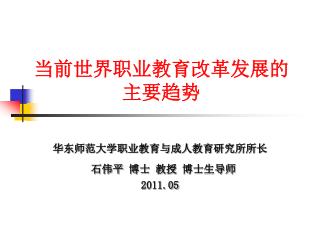 当前世界职业教育改革发展的主要趋势

华东师范大学职业教育与成人教育研究所所长

石伟平 博士 教授 博士生导师

2011.05